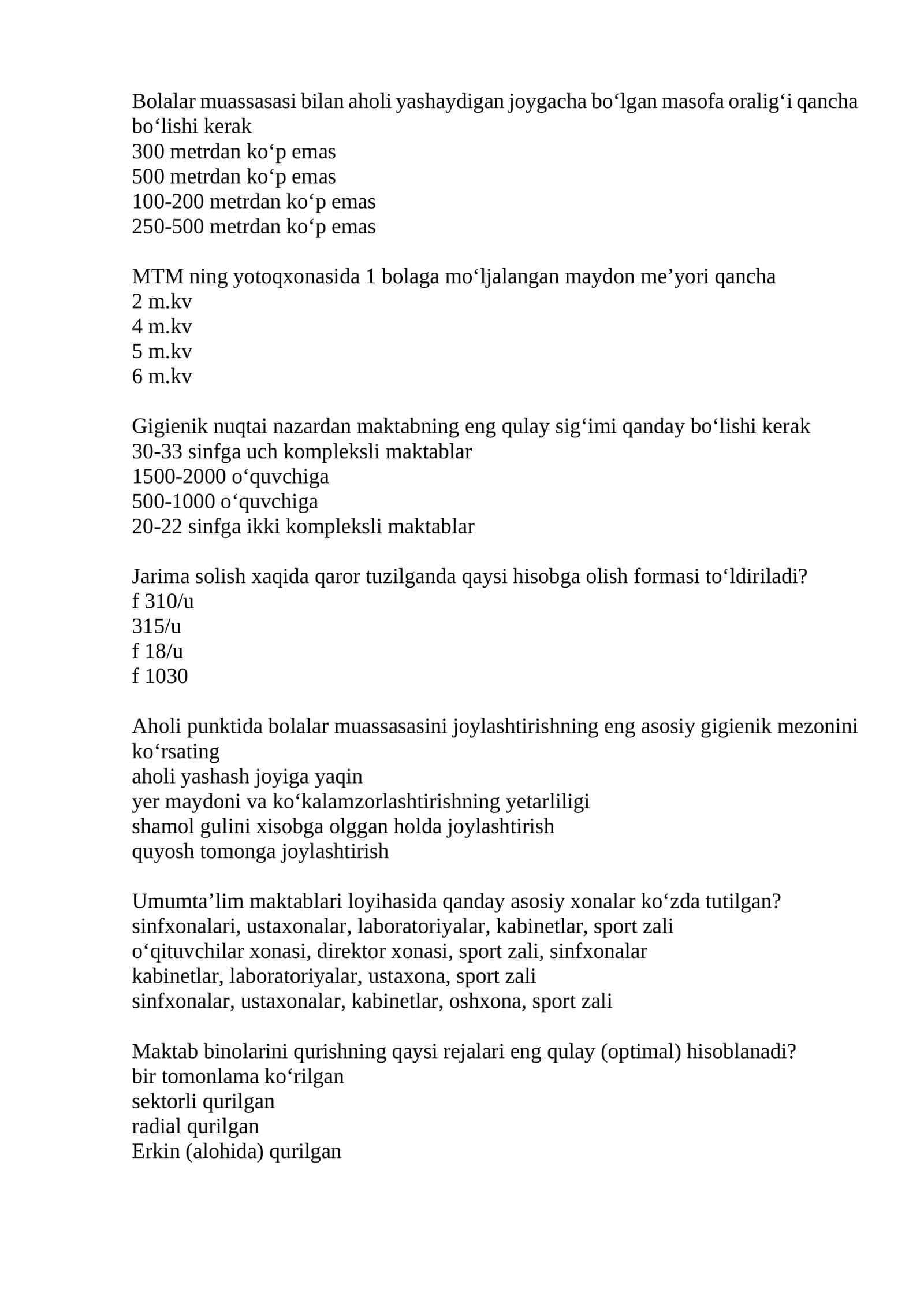 Bolalar muassasasi bilan aholi yashaydigan joygacha bo'lgan masofa oralig'i qancha bo'lishi kerak
300 metrdan ko'p emas
500 metrdan ko'p emas
100-200 metrdan ko'p emas
250-500 metrdan ko'p emas

MTM ning yotoqxonasida 1 bolaga mo'ljalangan maydon me'yori qancha
2 m.kv
4 m.kv
5 m.kv
6 m.kv

Gigienik nuqtai nazardan maktabning eng qulay sig'imi qanday bo'lishi kerak
30-33 sinfga uch kompleksli maktablar
1500-2000 o'quvchiga
500-1000 o'quvchiga
20-22 sinfga ikki kompleksli maktablar

Jarima solish xaqida qaror tuzilganda qaysi hisobga olish formasi to'ldiriladi?
f 310/u
315/u
f 18/u
f 1030

Aholi punktida bolalar muassasasini joylashtirishning eng asosiy gigienik mezonini ko'rsating
aholi yashash joyiga yaqin
yer maydoni va ko'kalamzorlashtirishning yetarliligi
shamol gulini xisobga olggan holda joylashtirish
quyosh tomonga joylashtirish

Umumta'lim maktablari loyihasida qanday asosiy xonalar ko'zda tutilgan?
sinfxonalari, ustaxonalar, laboratoriyalar, kabinetlar, sport zali
o'qituvchilar xonasi, direktor xonasi, sport zali, sinfxonalar
kabinetlar, laboratoriyalar, ustaxona, sport zali
sinfxonalar, ustaxonalar, kabinetlar, oshxona, sport zali

Maktab binolarini qurishning qaysi rejalari eng qulay (optimal) hisoblanadi?
bir tomonlama ko'rilgan
sektorli qurilgan
radial qurilgan
Erkin (alohida) qurilgan